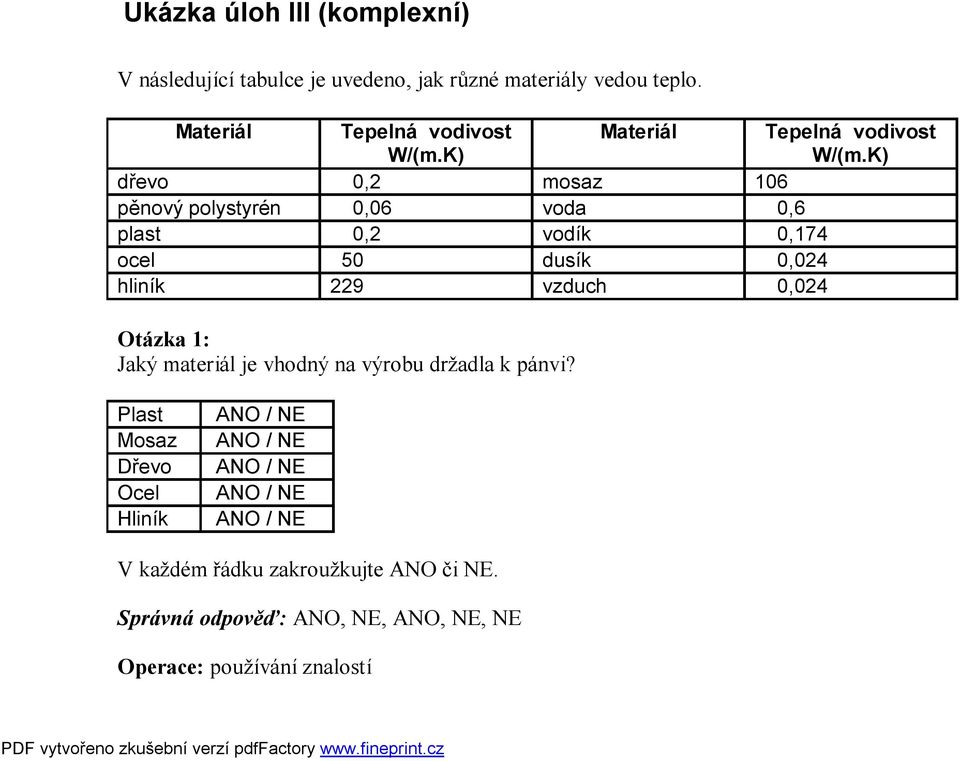 Ukázka úloh III (komplexní)

V následující tabulce je uvedeno, jak různé materiály vedou teplo.

| Materiál | Tepelná vodivost W/(m.K) | Materiál | Tepelná vodivost W/(m.K) |
|---|---|---|---|
| dřevo | 0,2 | mosaz | 106 |
| pěnový polystyrén | 0,06 | voda | 0,6 |
| plast | 0,2 | vodík | 0,174 |
| ocel | 50 | dusík | 0,024 |
| hliník | 229 | vzduch | 0,024 |

Otázka 1:
Jaký materiál je vhodný na výrobu držadla k pánvi?

| Plast | ANO / NE |
|---|---|
| Mosaz | ANO / NE |
| Dřevo | ANO / NE |
| Ocel | ANO / NE |
| Hliník | ANO / NE |

V každém řádku zakroužkujte ANO či NE.

Správná odpověď: ANO, NE, ANO, NE, NE

Operace: používání znalostí

PDF vytvořeno zkušební verzí pdfFactory www.fineprint.cz